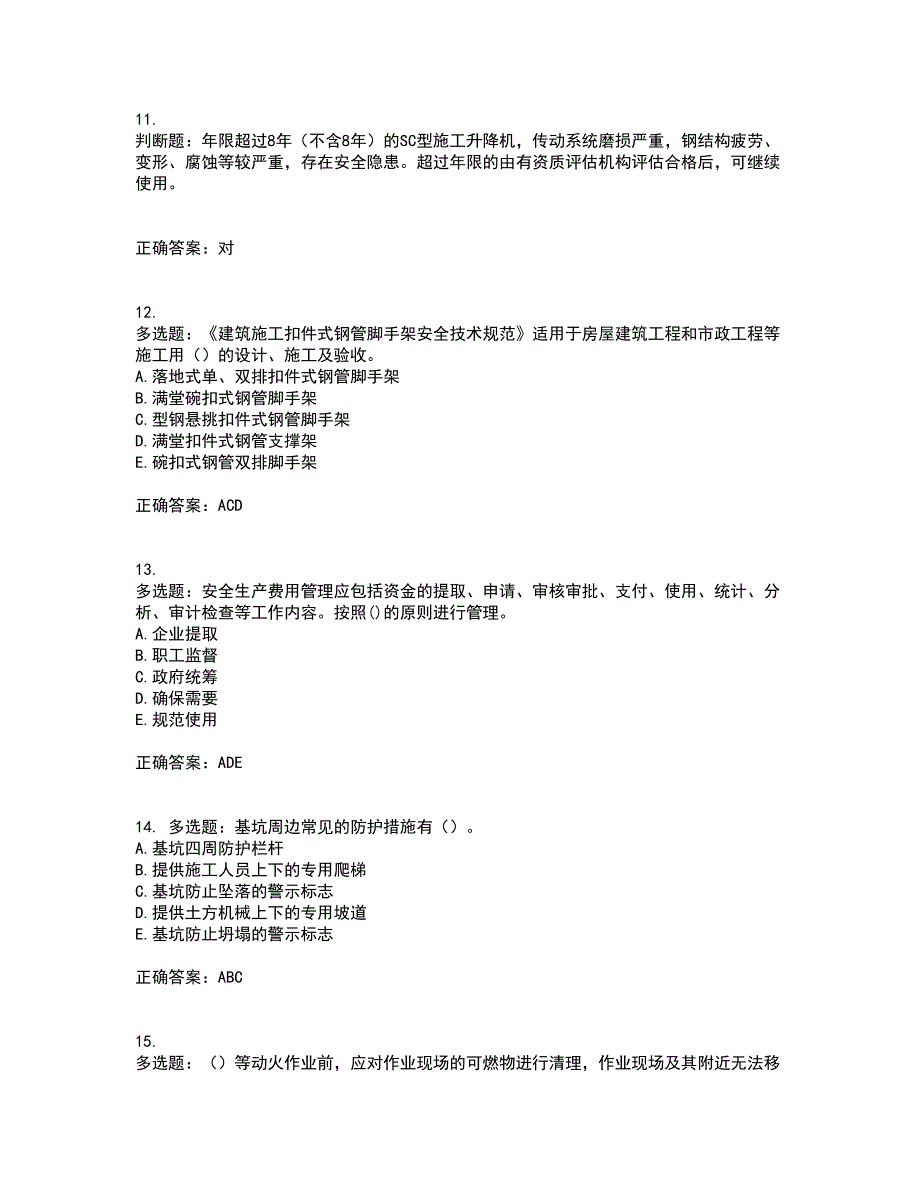 11.
判断题：年限超过8年（不含8年）的SC型施工升降机，传动系统磨损严重，钢结构疲劳、变形、腐蚀等较严重，存在安全隐患。超过年限的由有资质评估机构评估合格后，可继续使用。

正确答案：对

12.
多选题：《建筑施工扣件式钢管脚手架安全技术规范》适用于房屋建筑工程和市政工程等施工用（）的设计、施工及验收。
A.落地式单、双排扣件式钢管脚手架
B.满堂碗扣式钢管脚手架
C.型钢悬挑扣件式钢管脚手架
D.满堂扣件式钢管支撑架
E.碗扣式钢管双排脚手架

正确答案：ACD

13.
多选题：安全生产费用管理应包括资金的提取、申请、审核审批、支付、使用、统计、分析、审计检查等工作内容。按照()的原则进行管理。
A.企业提取
B.职工监督
C.政府统筹
D.确保需要
E.规范使用

正确答案：ADE

14. 多选题：基坑周边常见的防护措施有（）。
A.基坑四周防护栏杆
B.提供施工人员上下的专用爬梯
C.基坑防止坠落的警示标志
D.提供土方机械上下的专用坡道
E.基坑防止坍塌的警示标志

正确答案：ABC

15.
多选题：（）等动火作业前，应对作业现场的可燃物进行清理，作业现场及其附近无法移